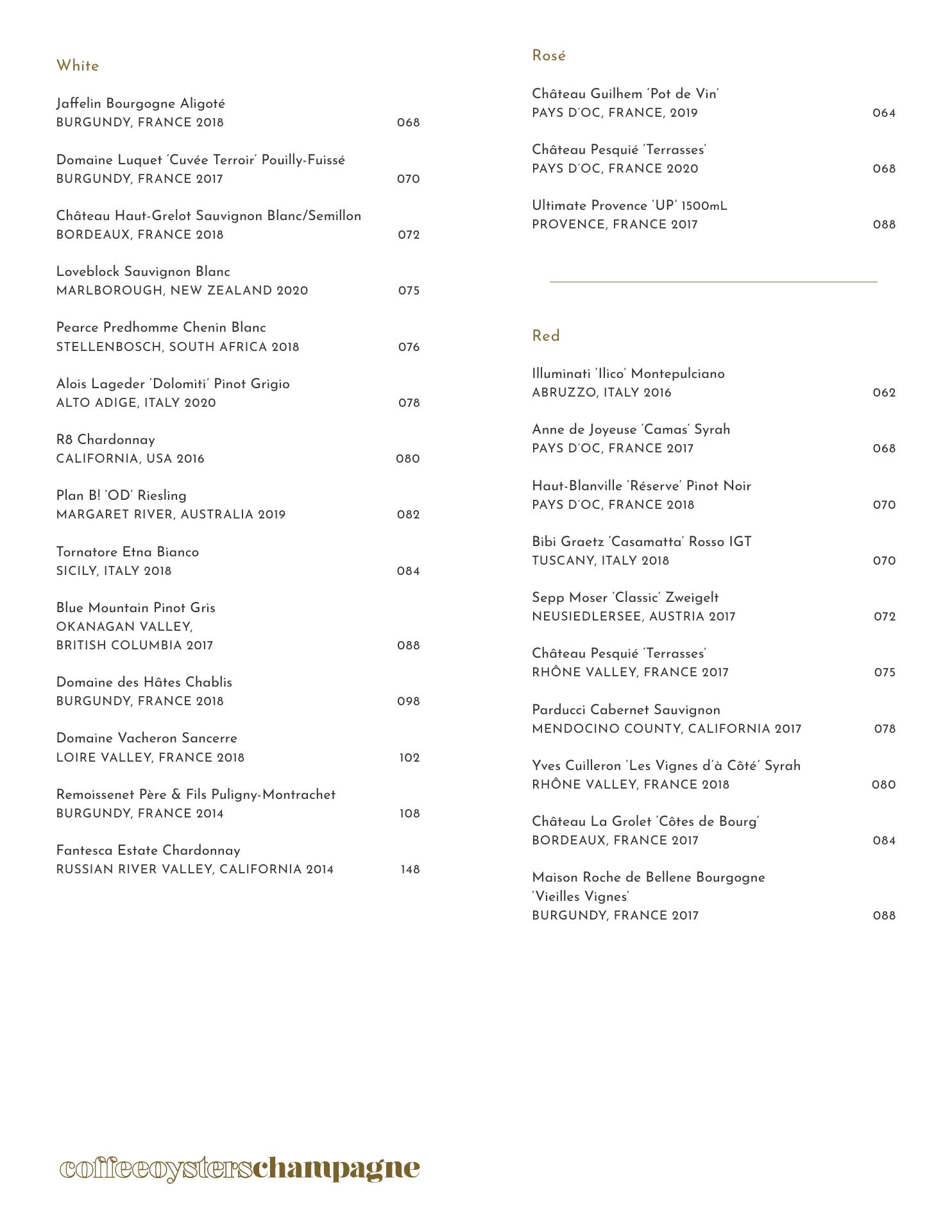 White

Jaffelin Bourgogne Aligoté
BURGUNDY, FRANCE 2018 068

Domaine Luquet 'Cuvée Terroir' Pouilly-Fuissé
BURGUNDY, FRANCE 2017 070

Château Haut-Grelot Sauvignon Blanc/Semillon
BORDEAUX, FRANCE 2018 072

Loveblock Sauvignon Blanc
MARLBOROUGH, NEW ZEALAND 2020 075

Pearce Predhomme Chenin Blanc
STELLENBOSCH, SOUTH AFRICA 2018 076

Alois Lageder 'Dolomiti' Pinot Grigio
ALTO ADIGE, ITALY 2020 078

R8 Chardonnay
CALIFORNIA, USA 2016 080

Plan B! 'OD' Riesling
MARGARET RIVER, AUSTRALIA 2019 082

Tornatore Etna Bianco
SICILY, ITALY 2018 084

Blue Mountain Pinot Gris
OKANAGAN VALLEY,
BRITISH COLUMBIA 2017 088

Domaine des Hâtes Chablis
BURGUNDY, FRANCE 2018 098

Domaine Vacheron Sancerre
LOIRE VALLEY, FRANCE 2018 102

Remoissenet Père & Fils Puligny-Montrachet
BURGUNDY, FRANCE 2014 108

Fantesca Estate Chardonnay
RUSSIAN RIVER VALLEY, CALIFORNIA 2014 148

Rosé

Château Guilhem 'Pot de Vin'
PAYS D'OC, FRANCE, 2019 064

Château Pesquié 'Terrasses'
PAYS D'OC, FRANCE 2020 068

Ultimate Provence 'UP' 1500mL
PROVENCE, FRANCE 2017 088

Red

Illuminati 'Ilico' Montepulciano
ABRUZZO, ITALY 2016 062

Anne de Joyeuse 'Camas' Syrah
PAYS D'OC, FRANCE 2017 068

Haut-Blanville 'Réserve' Pinot Noir
PAYS D'OC, FRANCE 2018 070

Bibi Graetz 'Casamatta' Rosso IGT
TUSCANY, ITALY 2018 070

Sepp Moser 'Classic' Zweigelt
NEUSIEDLERSEE, AUSTRIA 2017 072

Château Pesquié 'Terrasses'
RHÔNE VALLEY, FRANCE 2017 075

Parducci Cabernet Sauvignon
MENDOCINO COUNTY, CALIFORNIA 2017 078

Yves Cuilleron 'Les Vignes d'à Côté' Syrah
RHÔNE VALLEY, FRANCE 2018 080

Château La Grolet 'Côtes de Bourg'
BORDEAUX, FRANCE 2017 084

Maison Roche de Bellene Bourgogne 'Vieilles Vignes'
BURGUNDY, FRANCE 2017 088

coffeeoysterschampagne